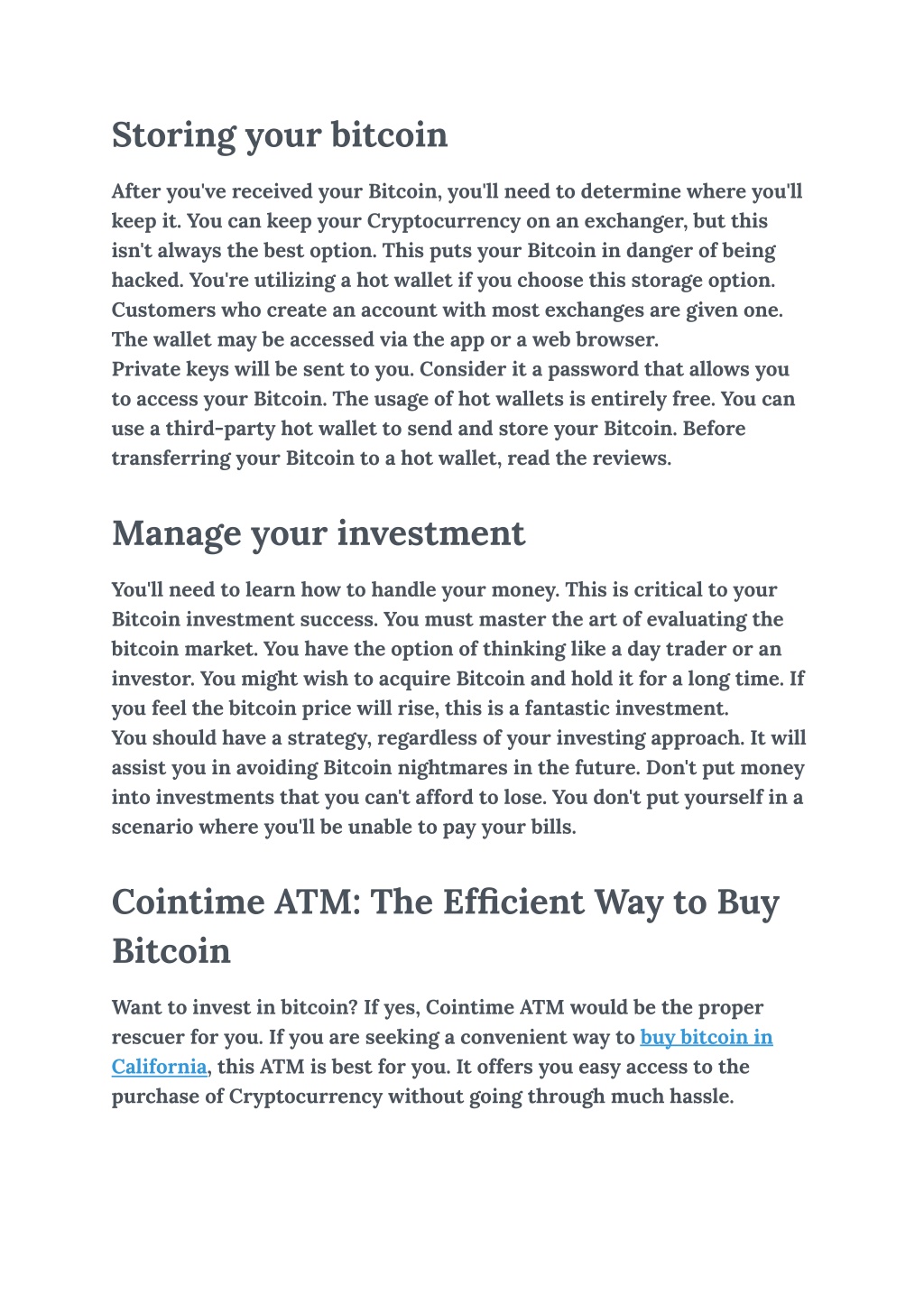 Storing your bitcoin

After you've received your Bitcoin, you'll need to determine where you'll keep it. You can keep your Cryptocurrency on an exchanger, but this isn't always the best option. This puts your Bitcoin in danger of being hacked. You're utilizing a hot wallet if you choose this storage option. Customers who create an account with most exchanges are given one. The wallet may be accessed via the app or a web browser.
Private keys will be sent to you. Consider it a password that allows you to access your Bitcoin. The usage of hot wallets is entirely free. You can use a third-party hot wallet to send and store your Bitcoin. Before transferring your Bitcoin to a hot wallet, read the reviews.

Manage your investment

You'll need to learn how to handle your money. This is critical to your Bitcoin investment success. You must master the art of evaluating the bitcoin market. You have the option of thinking like a day trader or an investor. You might wish to acquire Bitcoin and hold it for a long time. If you feel the bitcoin price will rise, this is a fantastic investment.
You should have a strategy, regardless of your investing approach. It will assist you in avoiding Bitcoin nightmares in the future. Don't put money into investments that you can't afford to lose. You don't put yourself in a scenario where you'll be unable to pay your bills.

Cointime ATM: The Efficient Way to Buy Bitcoin

Want to invest in bitcoin? If yes, Cointime ATM would be the proper rescuer for you. If you are seeking a convenient way to buy bitcoin in California, this ATM is best for you. It offers you easy access to the purchase of Cryptocurrency without going through much hassle.